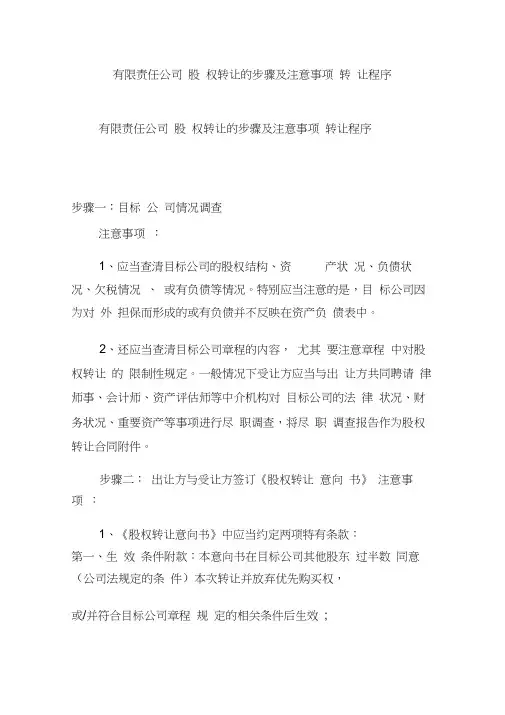 有限责任公司 股 权转让的步骤及注意事项 转 让程序

有限责任公司 股 权转让的步骤及注意事项 转让程序

步骤一：目标 公 司情况调查

注意事项 ：

1、应当查清目标公司的股权结构、资 产状 况、负债状况、欠税情况 、 或有负债等情况。特别应当注意的是，目 标公司因为对 外 担保而形成的或有负债并不反映在资产负 债表中。

2、还应当查清目标公司章程的内容， 尤其 要注意章程 中对股权转让 的 限制性规定。一般情况下受让方应当与出 让方共同聘请 律师事、会计师、资产评估师等中介机构对 目标公司的法 律 状况、财务状况、重要资产等事项进行尽 职调查，将尽 职 调查报告作为股权转让合同附件。

步骤二： 出让方与受让方签订《股权转让 意向 书》 注意事项 ：

1、《股权转让意向书》中应当约定两项特有条款：
第一、生 效 条件附款：本意向书在目标公司其他股东 过半数 同意（公司法规定的条 件）本次转让并放弃优先购买权，

或/并符合目标公司章程 规 定的相关条件后生效 ；